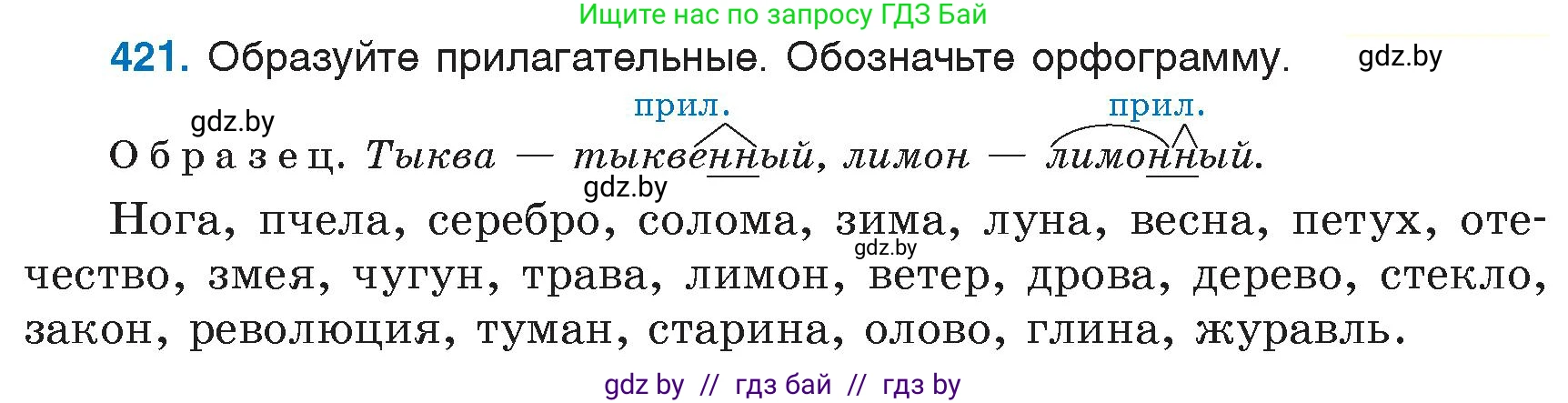 Ищите нас по запросу ГДЗ Бай

421. Образуйте прилагательные. Обозначьте орфограмму.

gdz.by

gdz.by

прил. прил.

Образец. Тыква — тыквенный, лимон — лимонный.

gdz.by

Нога, пчела, серебро, солома, зима, луна, весна, петух, отечество, змея, чугун, трава, лимон, ветер, дрова, дерево, стекло, закон, революция, туман, старина, олово, глина, журавль.

gdz.by

gdz by // гдз бай // гдз by